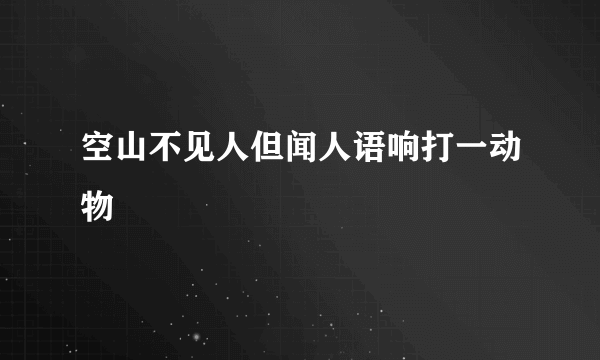 空山不见人但闻人语响打一动物